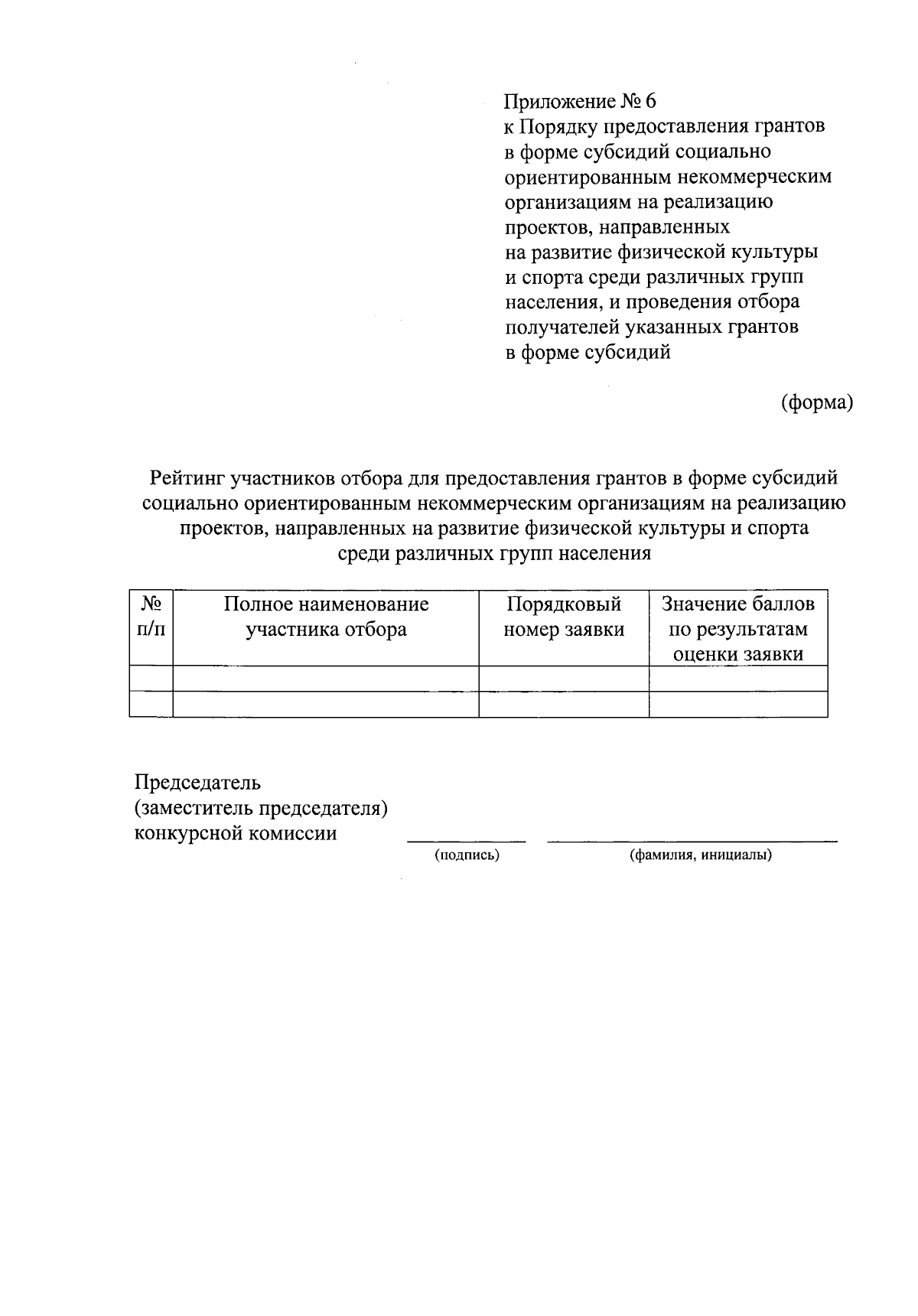 Приложение № 6
к Порядку предоставления грантов в форме субсидий социально ориентированным некоммерческим организациям на реализацию проектов, направленных на развитие физической культуры и спорта среди различных групп населения, и проведения отбора получателей указанных грантов в форме субсидий

(форма)

Рейтинг участников отбора для предоставления грантов в форме субсидий социально ориентированным некоммерческим организациям на реализацию проектов, направленных на развитие физической культуры и спорта среди различных групп населения

| № п/п | Полное наименование участника отбора | Порядковый номер заявки | Значение баллов по результатам оценки заявки |
|---|---|---|---|
| | | | |
| | | | |

Председатель
(заместитель председателя)
конкурсной комиссии

(подпись) (фамилия, инициалы)